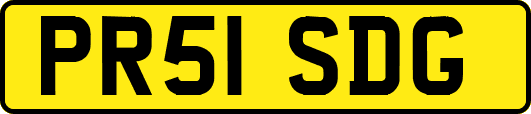 PR51 SDG